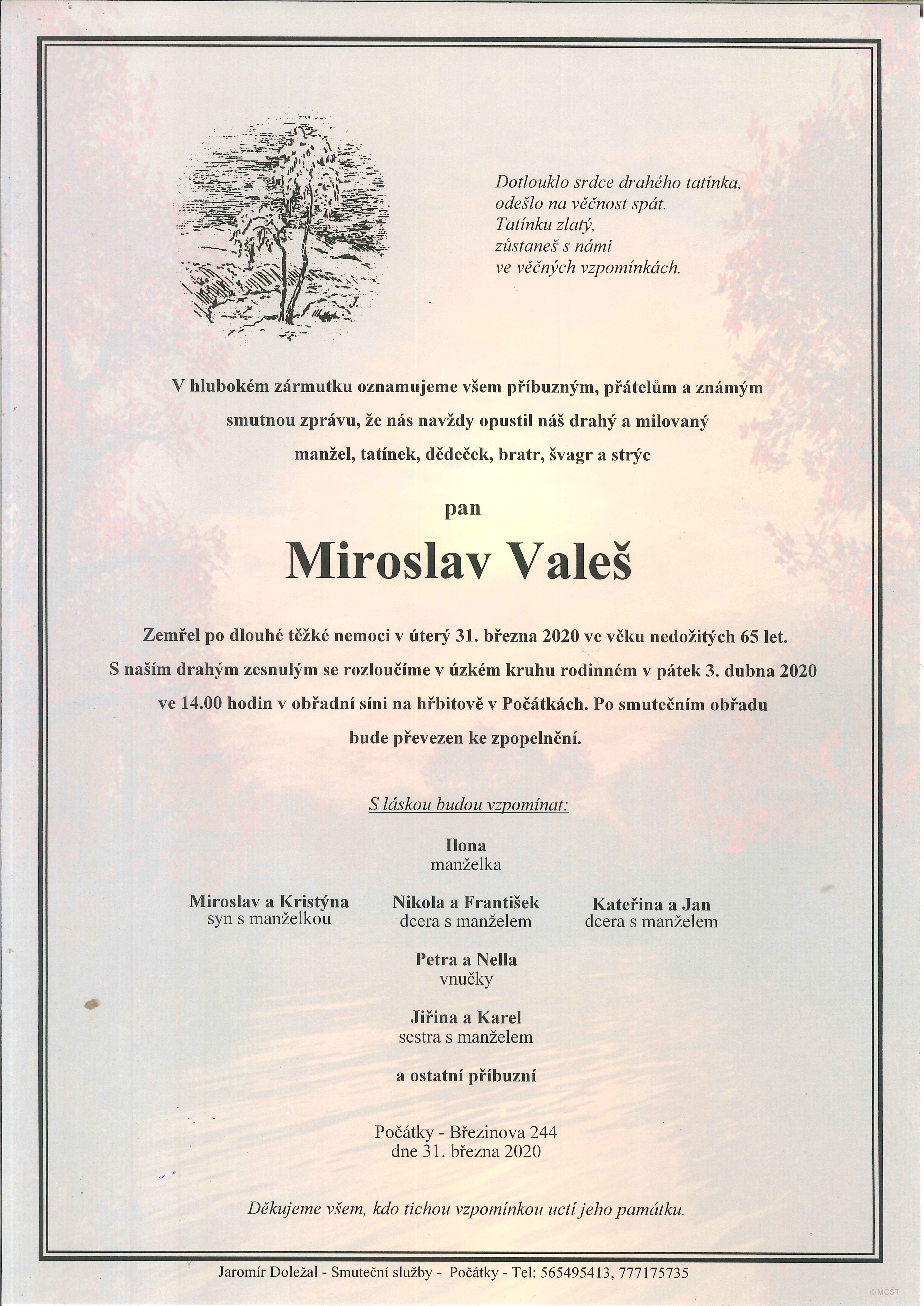 Dotlouklo srdce drahého tatínka,
odešlo na věčnost spát.
Tatínku zlatý,
zůstaneš s námi
ve věčných vzpomínkách.

V hlubokém zármutku oznamujeme všem příbuzným, přátelům a známým smutnou zprávu, že nás navždy opustil náš drahý a milovaný manžel, tatínek, dědeček, bratr, švagr a strýc

pan

Miroslav Valeš

Zemřel po dlouhé těžké nemoci v úterý 31. března 2020 ve věku nedožitých 65 let. S naším drahým zesnulým se rozloučíme v úzkém kruhu rodinném v pátek 3. dubna 2020 ve 14.00 hodin v obřadní síni na hřbitově v Počátkách. Po smutečním obřadu bude převezen ke zpopelnění.

S láskou budou vzpomínat:

Ilona
manželka

Miroslav a Kristýna
syn s manželkou

Nikola a František
dcera s manželem

Kateřina a Jan
dcera s manželem

Petra a Nella
vnučky

Jiřina a Karel
sestra s manželem

a ostatní příbuzní

Počátky - Březinova 244
dne 31. března 2020

Děkujeme všem, kdo tichou vzpomínkou uctí jeho památku.

Jaromír Doležal - Smuteční služby - Počátky - Tel: 565495413, 777175735

© MCST